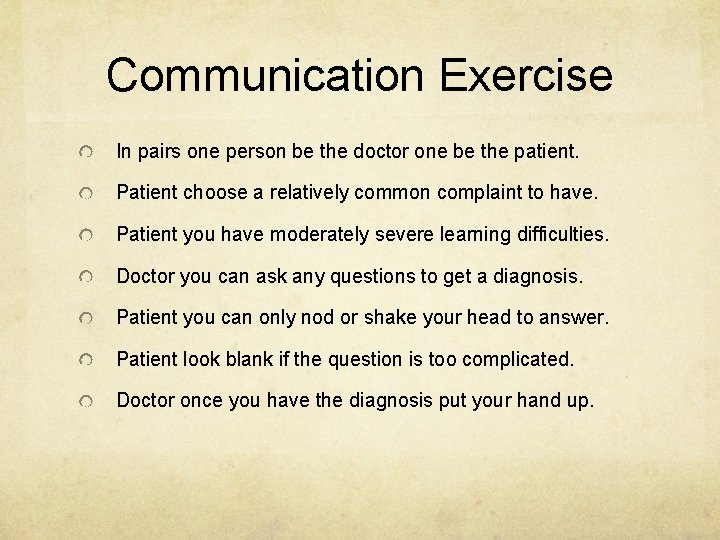 Communication Exercise

In pairs one person be the doctor one be the patient.

Patient choose a relatively common complaint to have.

Patient you have moderately severe learning difficulties.

Doctor you can ask any questions to get a diagnosis.

Patient you can only nod or shake your head to answer.

Patient look blank if the question is too complicated.

Doctor once you have the diagnosis put your hand up.